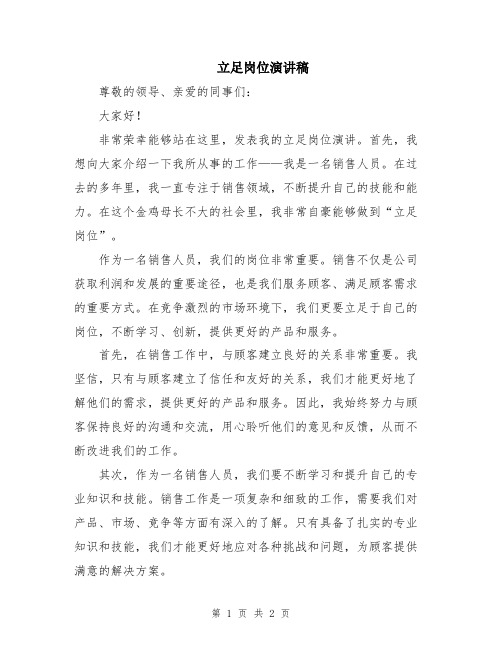 立足岗位演讲稿

尊敬的领导、亲爱的同事们：

大家好！

非常荣幸能够站在这里，发表我的立足岗位演讲。首先，我想向大家介绍一下我所从事的工作——我是一名销售人员。在过去的多年里，我一直专注于销售领域，不断提升自己的技能和能力。在这个金鸡母长不大的社会里，我非常自豪能够做到“立足岗位”。

作为一名销售人员，我们的岗位非常重要。销售不仅是公司获取利润和发展的重要途径，也是我们服务顾客、满足顾客需求的重要方式。在竞争激烈的市场环境下，我们更要立足于自己的岗位，不断学习、创新，提供更好的产品和服务。

首先，在销售工作中，与顾客建立良好的关系非常重要。我坚信，只有与顾客建立了信任和友好的关系，我们才能更好地了解他们的需求，提供更好的产品和服务。因此，我始终努力与顾客保持良好的沟通和交流，用心聆听他们的意见和反馈，从而不断改进我们的工作。

其次，作为一名销售人员，我们要不断学习和提升自己的专业知识和技能。销售工作是一项复杂和细致的工作，需要我们对产品、市场、竞争等方面有深入的了解。只有具备了扎实的专业知识和技能，我们才能更好地应对各种挑战和问题，为顾客提供满意的解决方案。

第 1 页 共 2 页